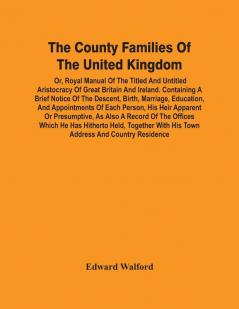 The County Families Of The United Kingdom

Or, Royal Manual Of The Titled And Untitled Aristocracy Of Great Britain And Ireland. Containing A Brief Notice Of The Descent, Birth, Marriage, Education, And Appointments Of Each Person, His Heir Apparent Or Presumptive, As Also A Record Of The Offices Which He Has Hitherto Held, Together With His Town Address And Country Residence

Edward Walford